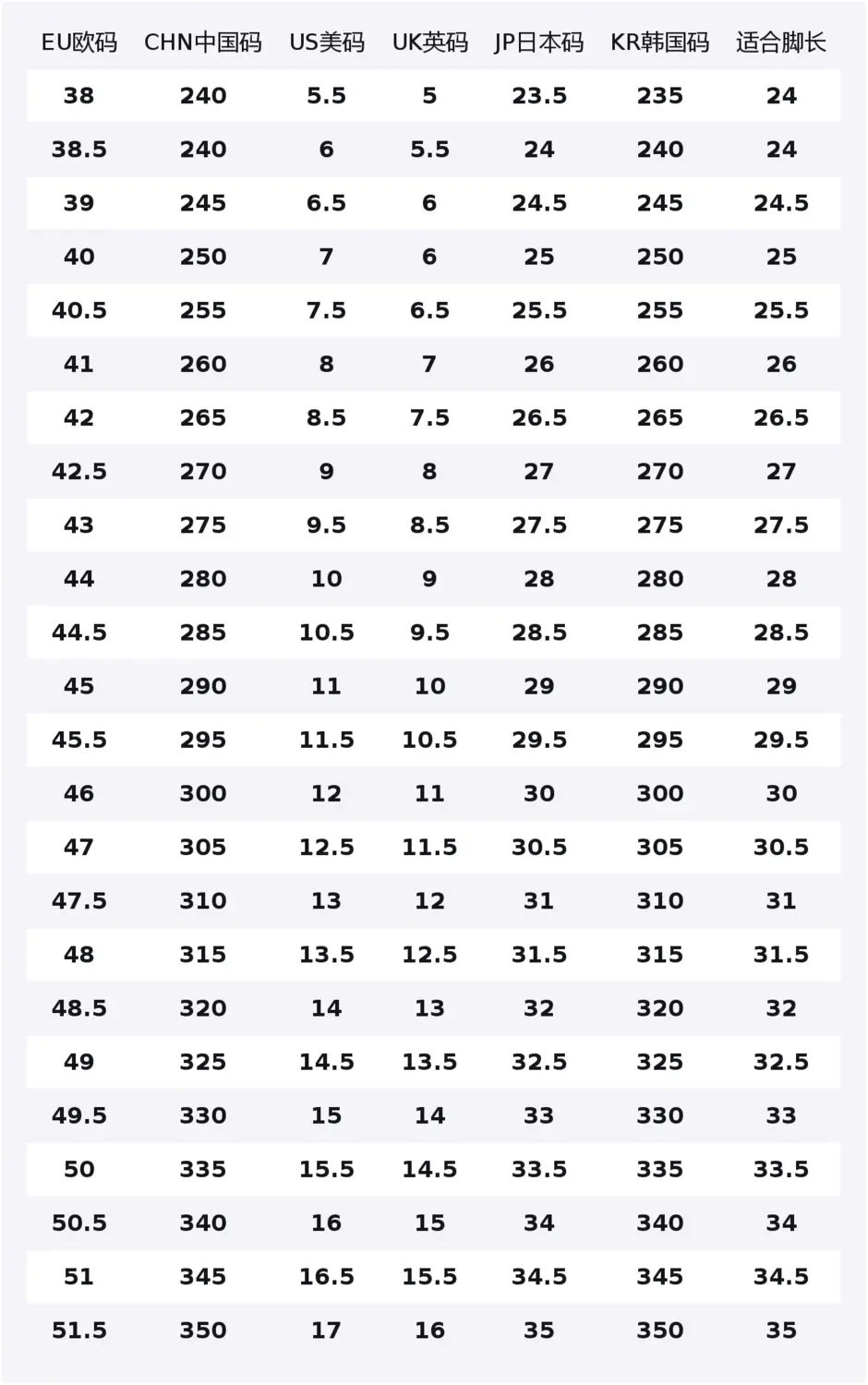 | EU欧码 | CHN中国码 | US美码 | UK英码 | JP日本码 | KR韩国码 | 适合脚长 |
|---|---|---|---|---|---|---|
| 38 | 240 | 5.5 | 5 | 23.5 | 235 | 24 |
| 38.5 | 240 | 6 | 5.5 | 24 | 240 | 24 |
| 39 | 245 | 6.5 | 6 | 24.5 | 245 | 24.5 |
| 40 | 250 | 7 | 6 | 25 | 250 | 25 |
| 40.5 | 255 | 7.5 | 6.5 | 25.5 | 255 | 25.5 |
| 41 | 260 | 8 | 7 | 26 | 260 | 26 |
| 42 | 265 | 8.5 | 7.5 | 26.5 | 265 | 26.5 |
| 42.5 | 270 | 9 | 8 | 27 | 270 | 27 |
| 43 | 275 | 9.5 | 8.5 | 27.5 | 275 | 27.5 |
| 44 | 280 | 10 | 9 | 28 | 280 | 28 |
| 44.5 | 285 | 10.5 | 9.5 | 28.5 | 285 | 28.5 |
| 45 | 290 | 11 | 10 | 29 | 290 | 29 |
| 45.5 | 295 | 11.5 | 10.5 | 29.5 | 295 | 29.5 |
| 46 | 300 | 12 | 11 | 30 | 300 | 30 |
| 47 | 305 | 12.5 | 11.5 | 30.5 | 305 | 30.5 |
| 47.5 | 310 | 13 | 12 | 31 | 310 | 31 |
| 48 | 315 | 13.5 | 12.5 | 31.5 | 315 | 31.5 |
| 48.5 | 320 | 14 | 13 | 32 | 320 | 32 |
| 49 | 325 | 14.5 | 13.5 | 32.5 | 325 | 32.5 |
| 49.5 | 330 | 15 | 14 | 33 | 330 | 33 |
| 50 | 335 | 15.5 | 14.5 | 33.5 | 335 | 33.5 |
| 50.5 | 340 | 16 | 15 | 34 | 340 | 34 |
| 51 | 345 | 16.5 | 15.5 | 34.5 | 345 | 34.5 |
| 51.5 | 350 | 17 | 16 | 35 | 350 | 35 |